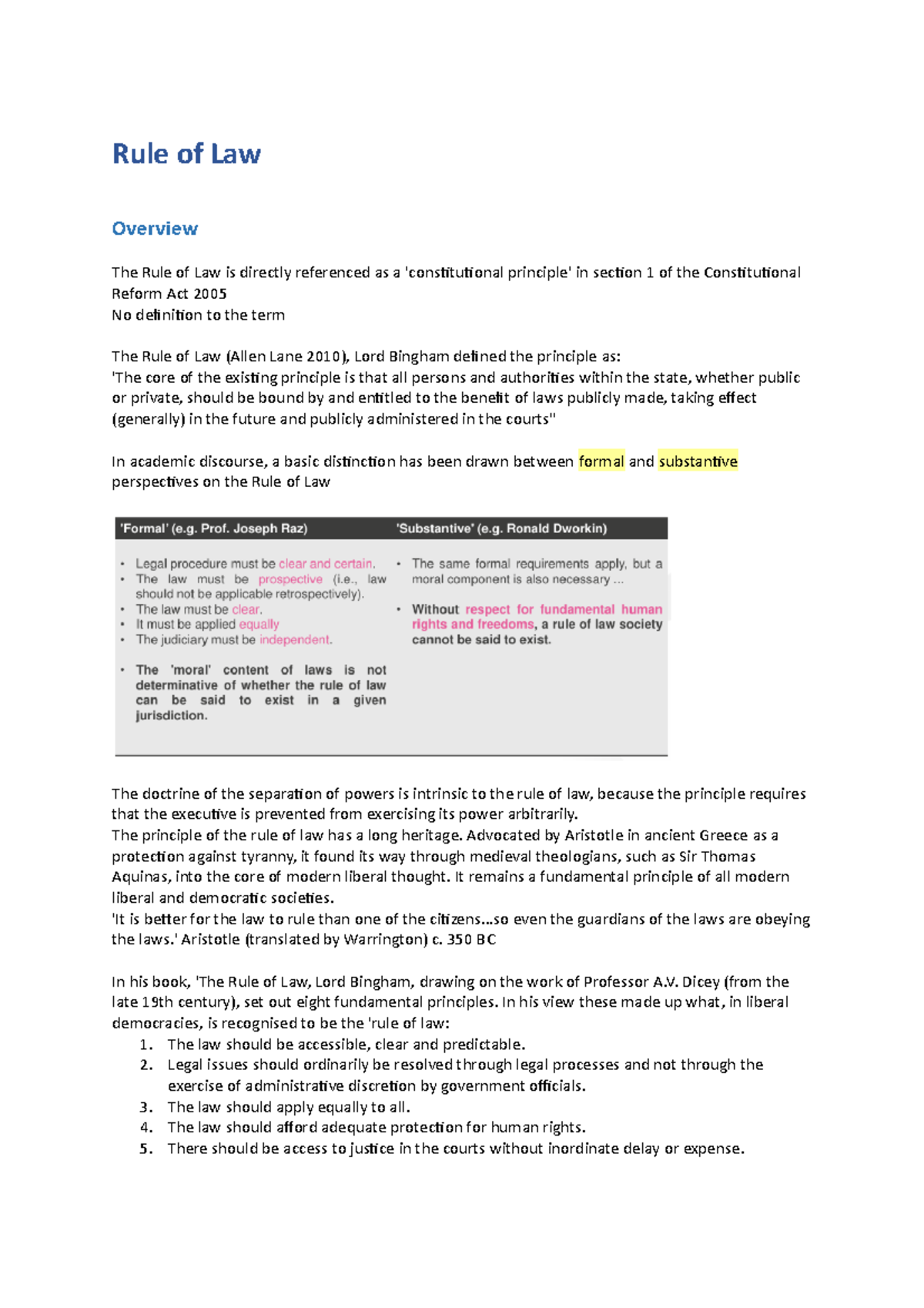 Rule of Law

Overview

The Rule of Law is directly referenced as a 'constitutional principle' in section 1 of the Constitutional Reform Act 2005
No definition to the term

The Rule of Law (Allen Lane 2010), Lord Bingham defined the principle as:
'The core of the existing principle is that all persons and authorities within the state, whether public or private, should be bound by and entitled to the benefit of laws publicly made, taking effect (generally) in the future and publicly administered in the courts"

In academic discourse, a basic distinction has been drawn between formal and substantive perspectives on the Rule of Law

| 'Formal' (e.g. Prof. Joseph Raz) | 'Substantive' (e.g. Ronald Dworkin) |
|---|---|
| • Legal procedure must be clear and certain. • The law must be prospective (i.e., law should not be applicable retrospectively). • The law must be clear. • It must be applied equally • The judiciary must be independent. • The 'moral' content of laws is not determinative of whether the rule of law can be said to exist in a given jurisdiction. | • The same formal requirements apply, but a moral component is also necessary ... • Without respect for fundamental human rights and freedoms, a rule of law society cannot be said to exist. |

The doctrine of the separation of powers is intrinsic to the rule of law, because the principle requires that the executive is prevented from exercising its power arbitrarily.
The principle of the rule of law has a long heritage. Advocated by Aristotle in ancient Greece as a protection against tyranny, it found its way through medieval theologians, such as Sir Thomas Aquinas, into the core of modern liberal thought. It remains a fundamental principle of all modern liberal and democratic societies.
'It is better for the law to rule than one of the citizens...so even the guardians of the laws are obeying the laws.' Aristotle (translated by Warrington) c. 350 BC

In his book, 'The Rule of Law, Lord Bingham, drawing on the work of Professor A.V. Dicey (from the late 19th century), set out eight fundamental principles. In his view these made up what, in liberal democracies, is recognised to be the 'rule of law:
1. The law should be accessible, clear and predictable.
2. Legal issues should ordinarily be resolved through legal processes and not through the exercise of administrative discretion by government officials.
3. The law should apply equally to all.
4. The law should afford adequate protection for human rights.
5. There should be access to justice in the courts without inordinate delay or expense.